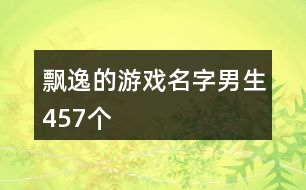 飘逸的游戏名字男生457个